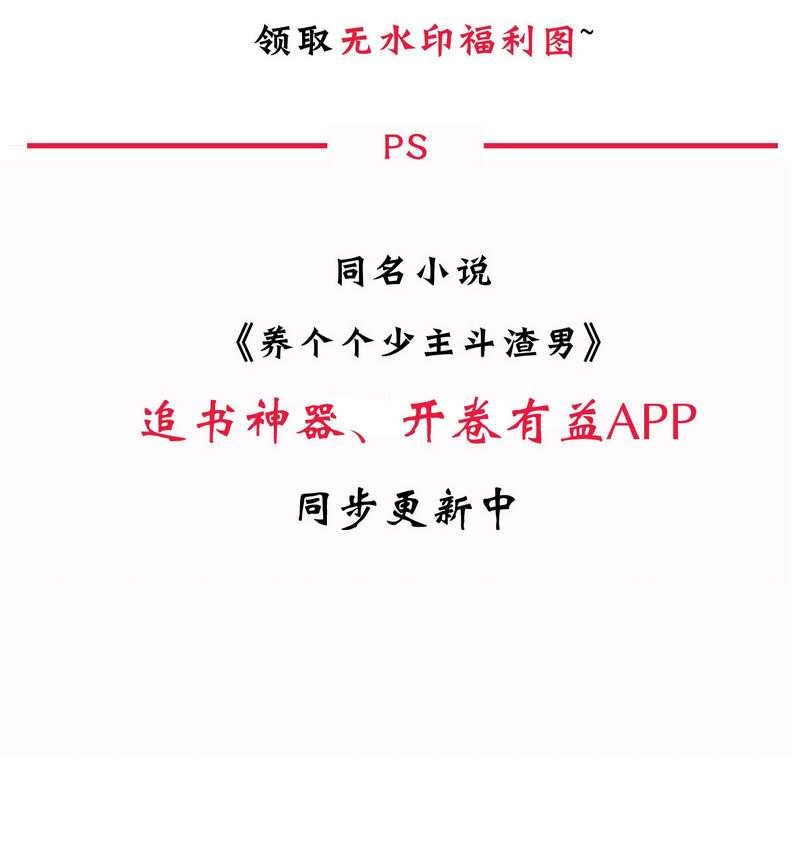 领取无水印福利图~

PS

同名小说

《养个个少主斗渣男》

追书神器、开卷有益APP

同步更新中